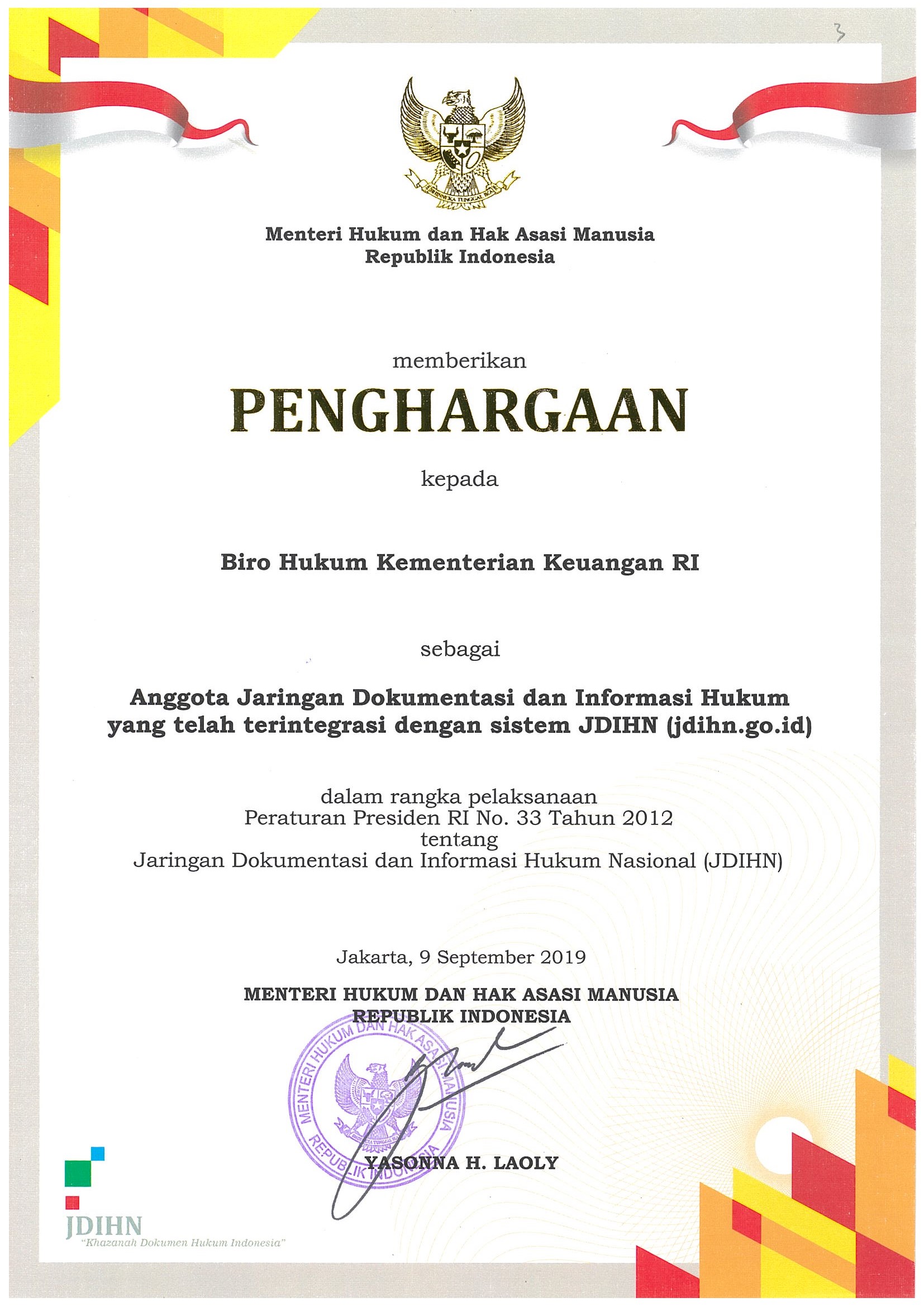 3

BHINNEKA TUNGGAL IKA

Menteri Hukum dan Hak Asasi Manusia
Republik Indonesia

memberikan

PENGHARGAAN

kepada

Biro Hukum Kementerian Keuangan RI

sebagai

Anggota Jaringan Dokumentasi dan Informasi Hukum yang telah terintegrasi dengan sistem JDIHN (jdihn.go.id)

dalam rangka pelaksanaan
Peraturan Presiden RI No. 33 Tahun 2012
tentang
Jaringan Dokumentasi dan Informasi Hukum Nasional (JDIHN)

Jakarta, 9 September 2019

MENTERI HUKUM DAN HAK ASASI MANUSIA
REPUBLIK INDONESIA

MENTERI HUKUM DAN HAK ASASI MANUSIA REPUBLIK INDONESIA

YASONNA H. LAOLY

JDIHN
"Khazanah Dokumen Hukum Indonesia"